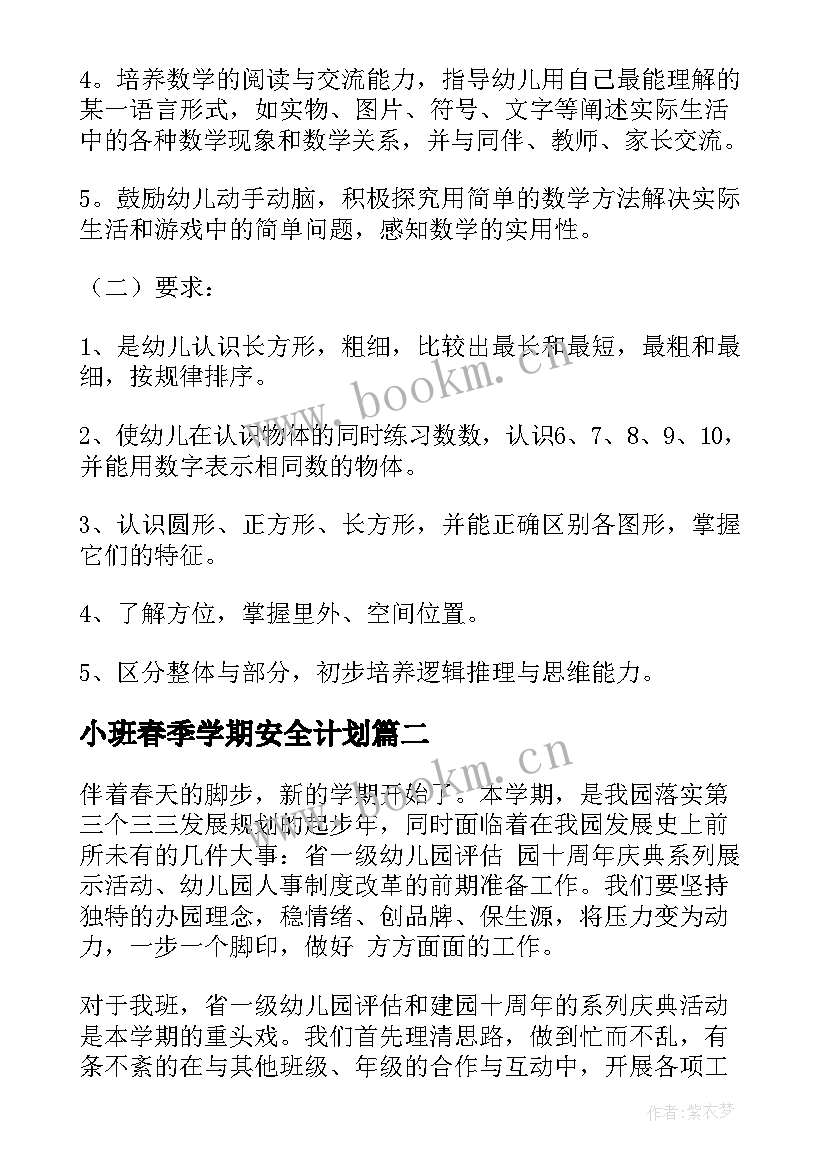 4。培养数学的阅读与交流能力，指导幼儿用自己最能理解的某一语言形式，如实物、图片、符号、文字等阐述实际生活中的各种数学现象和数学关系，并与同伴、教师、家长交流。

5。鼓励幼儿动手动脑，积极探究用简单的数学方法解决实际生活和游戏中的简单问题，感知数学的实用性。

（二）要求：

1、是幼儿认识长方形，粗细，比较出最长和最短，最粗和最细，按规律排序。

2、使幼儿在认识物体的同时练习数数，认识6、7、8、9、10，并能用数字表示相同数的物体。

3、认识圆形、正方形、长方形，并能正确区别各图形，掌握它们的特征。

4、了解方位，掌握里外、空间位置。

5、区分整体与部分，初步培养逻辑推理与思维能力。

小班春季学期安全计划篇二

伴着春天的脚步，新的学期开始了。本学期，是我园落实第三个三三发展规划的起步年，同时面临着在我园发展史上前所未有的几件大事：省一级幼儿园评估 园十周年庆典系列展示活动、幼儿园人事制度改革的前期准备工作。我们要坚持独特的办园理念，稳情绪、创品牌、保生源，将压力变为动力，一步一个脚印，做好 方方面面的工作。

对于我班，省一级幼儿园评估和建园十周年的系列庆典活动是本学期的重头戏。我们首先理清思路，做到忙而不乱，有条不紊的在与其他班级、年级的合作与互动中，开展各项工

www.bookm.cn

www.bookm.cn

作者:紫衣梦